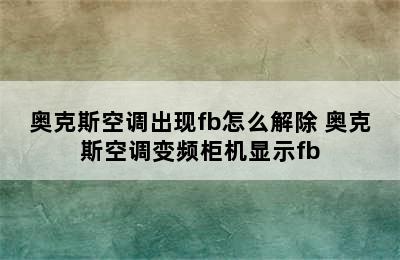 奥克斯空调出现fb怎么解除 奥克斯空调变频柜机显示fb